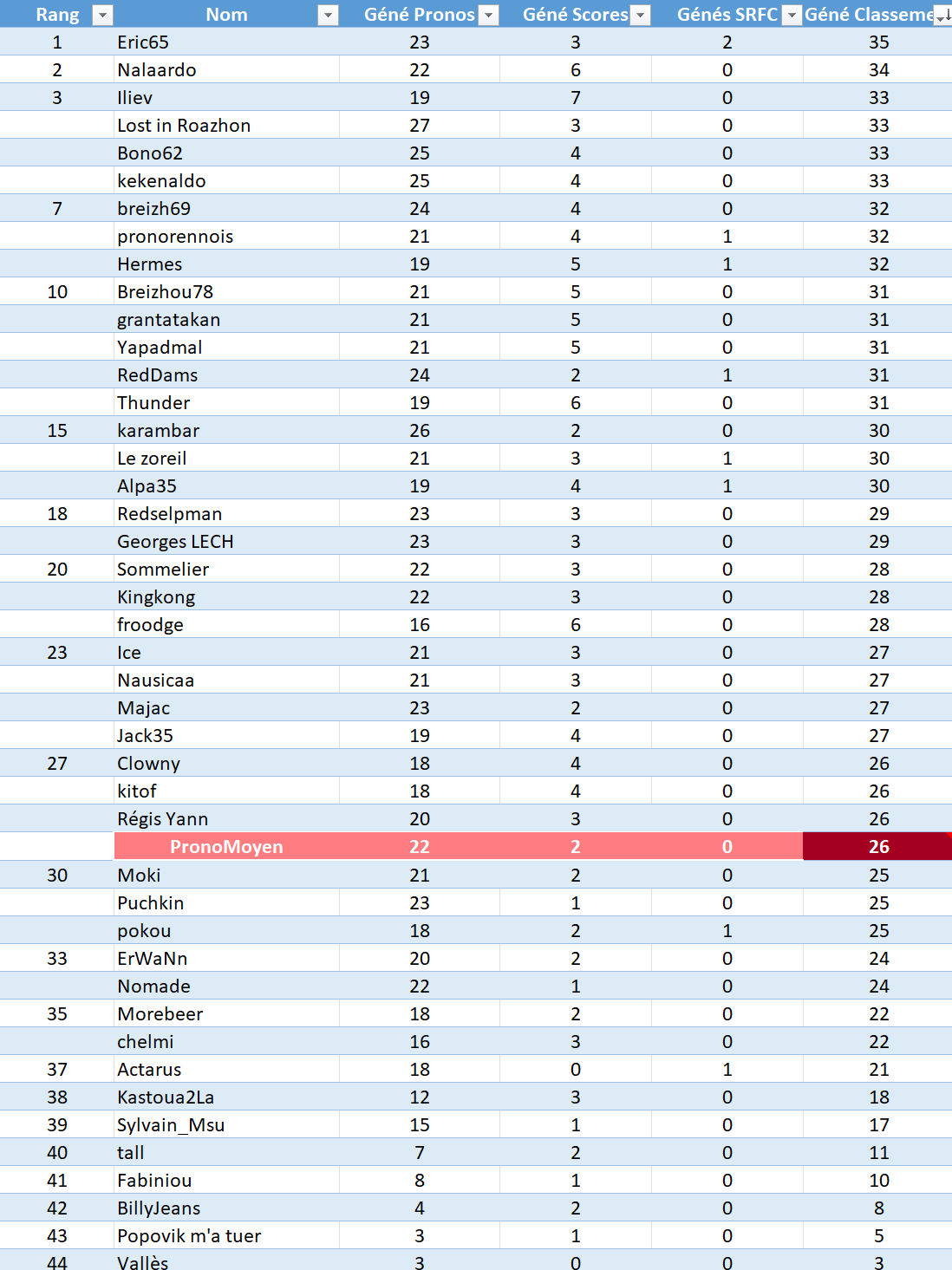 | Rang | Nom | Géné Pronos | Géné Scores | Génés SRFC | Géné Classeme |
|---|---|---|---|---|---|
| 1 | Eric65 | 23 | 3 | 2 | 35 |
| 2 | Nalaardo | 22 | 6 | 0 | 34 |
| 3 | Iliev | 19 | 7 | 0 | 33 |
| | Lost in Roazhon | 27 | 3 | 0 | 33 |
| | Bono62 | 25 | 4 | 0 | 33 |
| | kekenaldo | 25 | 4 | 0 | 33 |
| 7 | breizh69 | 24 | 4 | 0 | 32 |
| | pronorennois | 21 | 4 | 1 | 32 |
| | Hermes | 19 | 5 | 1 | 32 |
| 10 | Breizhou78 | 21 | 5 | 0 | 31 |
| | grantatakan | 21 | 5 | 0 | 31 |
| | Yapadmal | 21 | 5 | 0 | 31 |
| | RedDams | 24 | 2 | 1 | 31 |
| | Thunder | 19 | 6 | 0 | 31 |
| 15 | karambar | 26 | 2 | 0 | 30 |
| | Le zoreil | 21 | 3 | 1 | 30 |
| | Alpa35 | 19 | 4 | 1 | 30 |
| 18 | Redselpman | 23 | 3 | 0 | 29 |
| | Georges LECH | 23 | 3 | 0 | 29 |
| 20 | Sommelier | 22 | 3 | 0 | 28 |
| | Kingkong | 22 | 3 | 0 | 28 |
| | froodge | 16 | 6 | 0 | 28 |
| 23 | Ice | 21 | 3 | 0 | 27 |
| | Nausicaa | 21 | 3 | 0 | 27 |
| | Majac | 23 | 2 | 0 | 27 |
| | Jack35 | 19 | 4 | 0 | 27 |
| 27 | Clowny | 18 | 4 | 0 | 26 |
| | kitof | 18 | 4 | 0 | 26 |
| | Régis Yann | 20 | 3 | 0 | 26 |
| | PronoMoyen | 22 | 2 | 0 | 26 |
| 30 | Moki | 21 | 2 | 0 | 25 |
| | Puchkin | 23 | 1 | 0 | 25 |
| | pokou | 18 | 2 | 1 | 25 |
| 33 | ErWaNn | 20 | 2 | 0 | 24 |
| | Nomade | 22 | 1 | 0 | 24 |
| 35 | Morebeer | 18 | 2 | 0 | 22 |
| | chelmi | 16 | 3 | 0 | 22 |
| 37 | Actarus | 18 | 0 | 1 | 21 |
| 38 | Kastoua2La | 12 | 3 | 0 | 18 |
| 39 | Sylvain_Msu | 15 | 1 | 0 | 17 |
| 40 | tall | 7 | 2 | 0 | 11 |
| 41 | Fabiniou | 8 | 1 | 0 | 10 |
| 42 | BillyJeans | 4 | 2 | 0 | 8 |
| 43 | Popovik m'a tuer | 3 | 1 | 0 | 5 |
| 44 | Vallès | 3 | 0 | 0 | 3 |